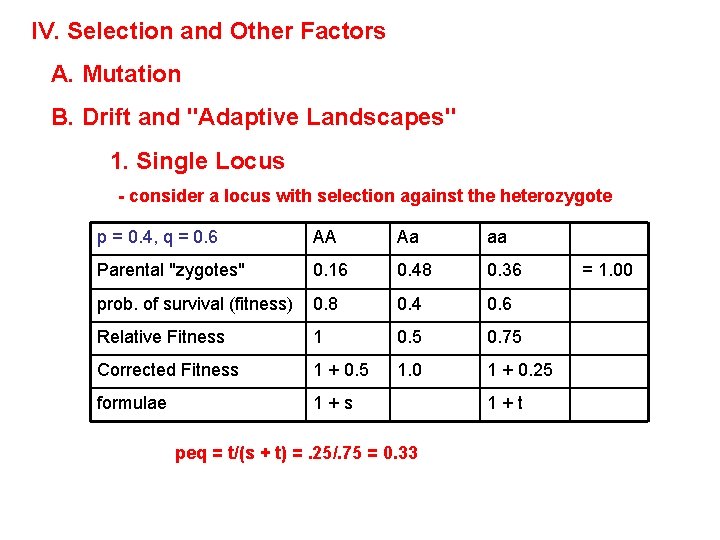 IV. Selection and Other Factors

A. Mutation

B. Drift and "Adaptive Landscapes"

1. Single Locus

- consider a locus with selection against the heterozygote

| p = 0.4, q = 0.6 | AA | Aa | aa | |
|---|---|---|---|---|
| Parental "zygotes" | 0.16 | 0.48 | 0.36 | = 1.00 |
| prob. of survival (fitness) | 0.8 | 0.4 | 0.6 | |
| Relative Fitness | 1 | 0.5 | 0.75 | |
| Corrected Fitness | 1 + 0.5 | 1.0 | 1 + 0.25 | |
| formulae | 1 + s | | 1 + t | |

peq = t/(s + t) = .25/.75 = 0.33